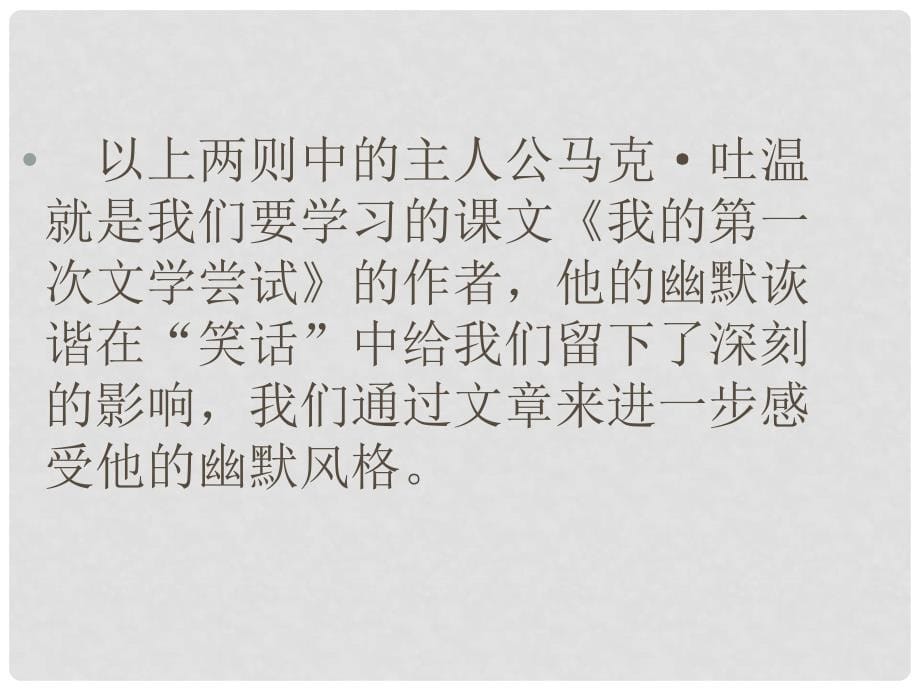 • 以上两则中的主人公马克·吐温就是我们要学习的课文《我的第一次文学尝试》的作者，他的幽默诙谐在“笑话”中给我们留下了深刻的影响，我们通过文章来进一步感受他的幽默风格。